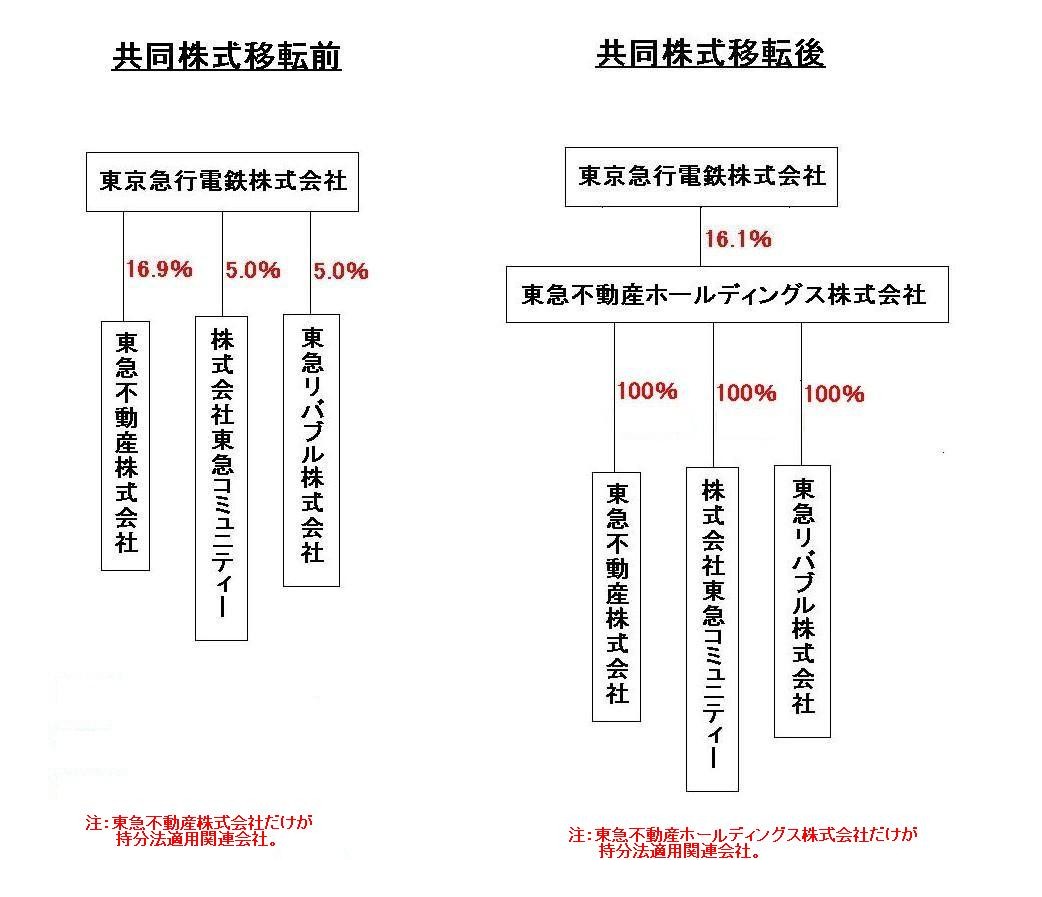 共同株式移転前

東京急行電鉄株式会社

16.9%
5.0%
5.0%

東急不動産株式会社

株式会社東急コミュニティー

東急リバブル株式会社

注：東急不動産株式会社だけが持分法適用関連会社。

共同株式移転後

東京急行電鉄株式会社

16.1%

東急不動産ホールディングス株式会社

100%
100%
100%

東急不動産株式会社

株式会社東急コミュニティー

東急リバブル株式会社

注：東急不動産ホールディングス株式会社だけが持分法適用関連会社。